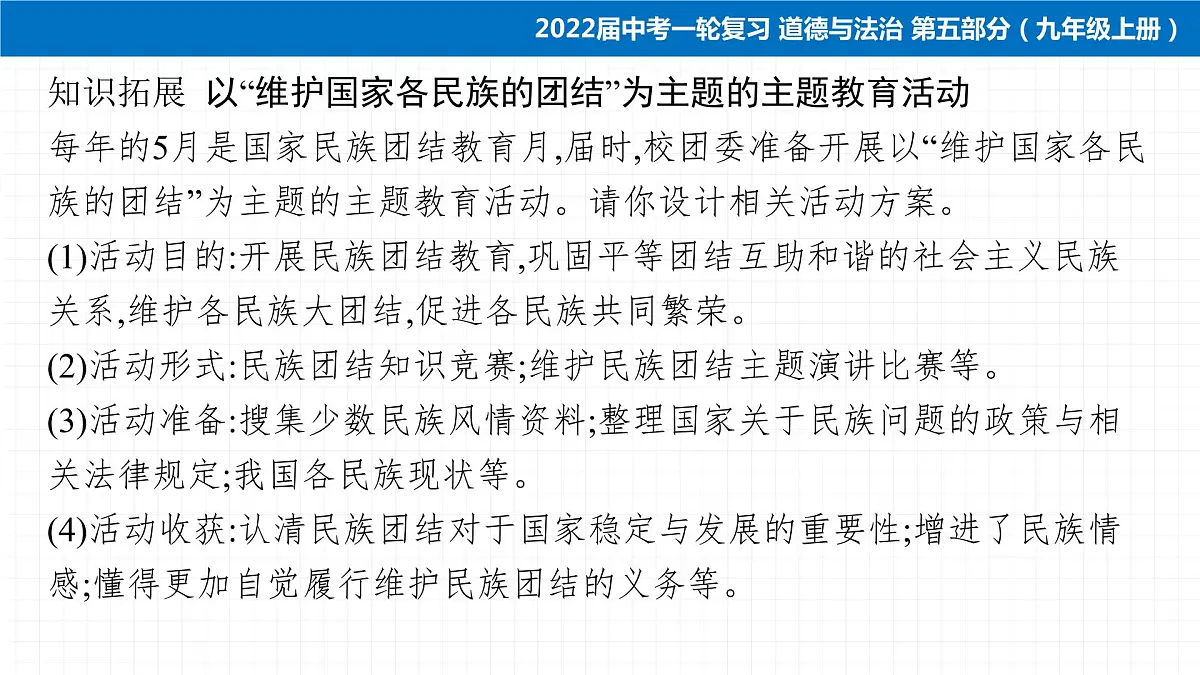 2022届中考一轮复习 道德与法治 第五部分（九年级上册）

知识拓展 以“维护国家各民族的团结”为主题的主题教育活动

每年的5月是国家民族团结教育月,届时,校团委准备开展以“维护国家各民族的团结”为主题的主题教育活动。请你设计相关活动方案。

(1)活动目的:开展民族团结教育,巩固平等团结互助和谐的社会主义民族关系,维护各民族大团结,促进各民族共同繁荣。

(2)活动形式:民族团结知识竞赛;维护民族团结主题演讲比赛等。

(3)活动准备:搜集少数民族风情资料;整理国家关于民族问题的政策与相关法律规定;我国各民族现状等。

(4)活动收获:认清民族团结对于国家稳定与发展的重要性;增进了民族情感;懂得更加自觉履行维护民族团结的义务等。